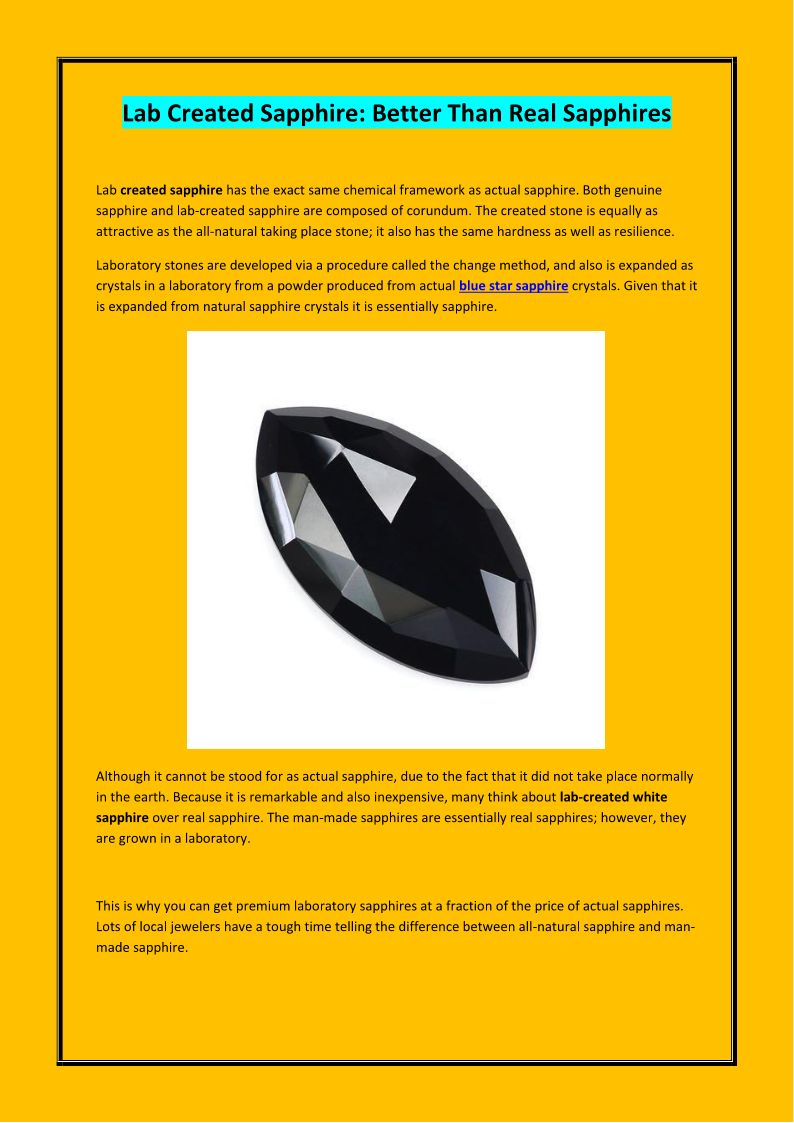 Lab Created Sapphire: Better Than Real Sapphires

Lab created sapphire has the exact same chemical framework as actual sapphire. Both genuine sapphire and lab-created sapphire are composed of corundum. The created stone is equally as attractive as the all-natural taking place stone; it also has the same hardness as well as resilience.

Laboratory stones are developed via a procedure called the change method, and also is expanded as crystals in a laboratory from a powder produced from actual blue star sapphire crystals. Given that it is expanded from natural sapphire crystals it is essentially sapphire.

Although it cannot be stood for as actual sapphire, due to the fact that it did not take place normally in the earth. Because it is remarkable and also inexpensive, many think about lab-created white sapphire over real sapphire. The man-made sapphires are essentially real sapphires; however, they are grown in a laboratory.

This is why you can get premium laboratory sapphires at a fraction of the price of actual sapphires. Lots of local jewelers have a tough time telling the difference between all-natural sapphire and man-made sapphire.